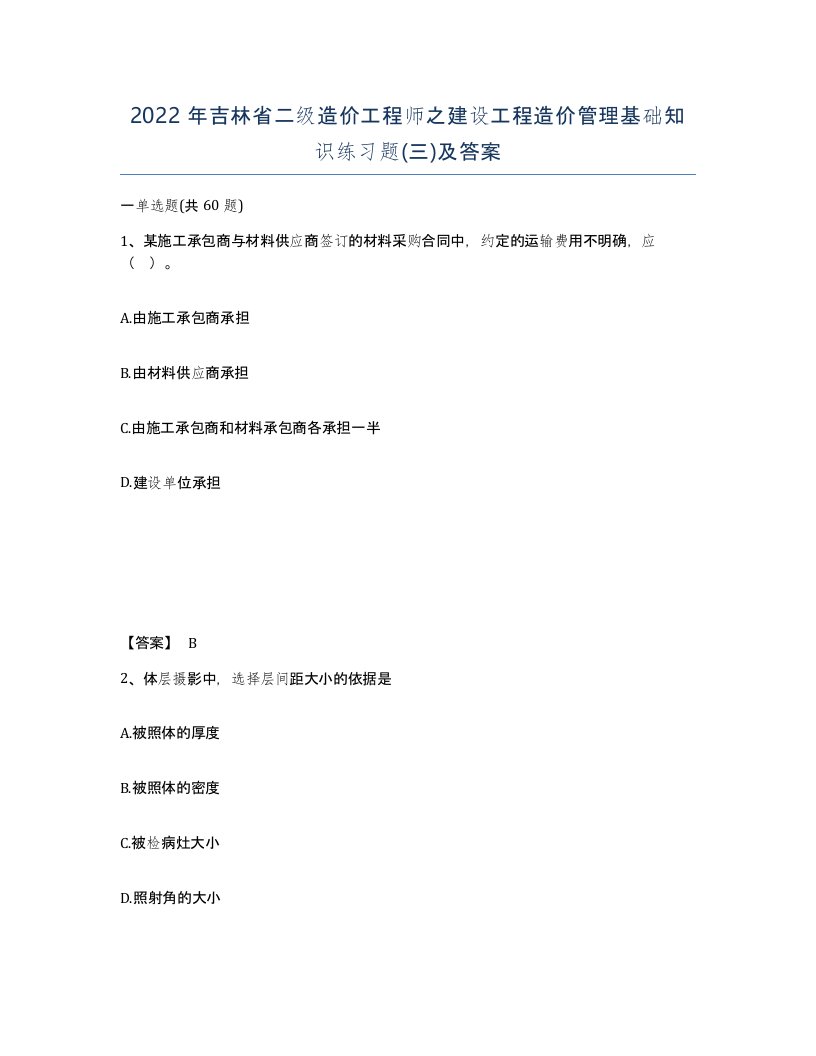 2022年吉林省二级造价工程师之建设工程造价管理基础知识练习题(三)及答案

一单选题(共60题)

1、某施工承包商与材料供应商签订的材料采购合同中，约定的运输费用不明确，应（ ）。

A.由施工承包商承担

B.由材料供应商承担

C.由施工承包商和材料承包商各承担一半

D.建设单位承担

【答案】 B

2、体层摄影中，选择层间距大小的依据是

A.被照体的厚度

B.被照体的密度

C.被检病灶大小

D.照射角的大小